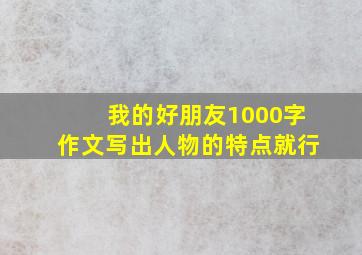 我的好朋友1000字
作文写出人物的特点就行